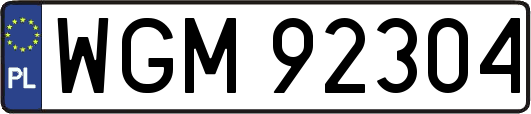 PL
WGM 92304